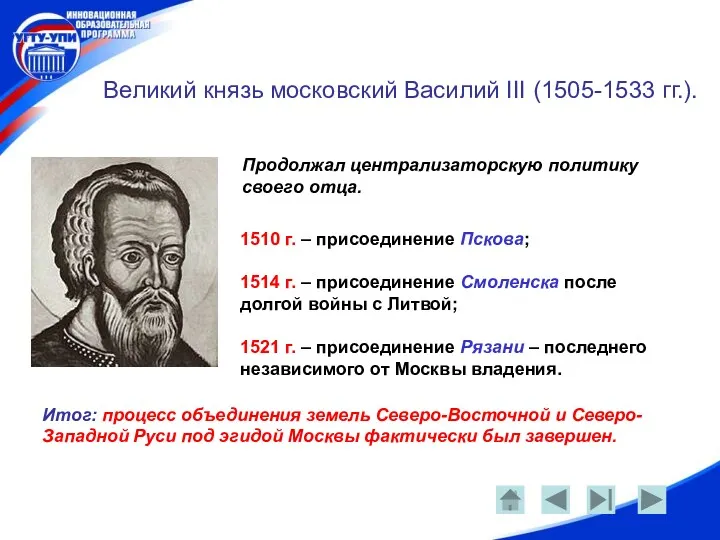 УГТУ-УПИ
ИННОВАЦИОННАЯ ОБРАЗОВАТЕЛЬНАЯ ПРОГРАММА

Великий князь московский Василий III (1505-1533 гг.).

Продолжал централизаторскую политику своего отца.

1510 г. – присоединение Пскова;

1514 г. – присоединение Смоленска после долгой войны с Литвой;

1521 г. – присоединение Рязани – последнего независимого от Москвы владения.

Итог: процесс объединения земель Северо-Восточной и Северо-Западной Руси под эгидой Москвы фактически был завершен.